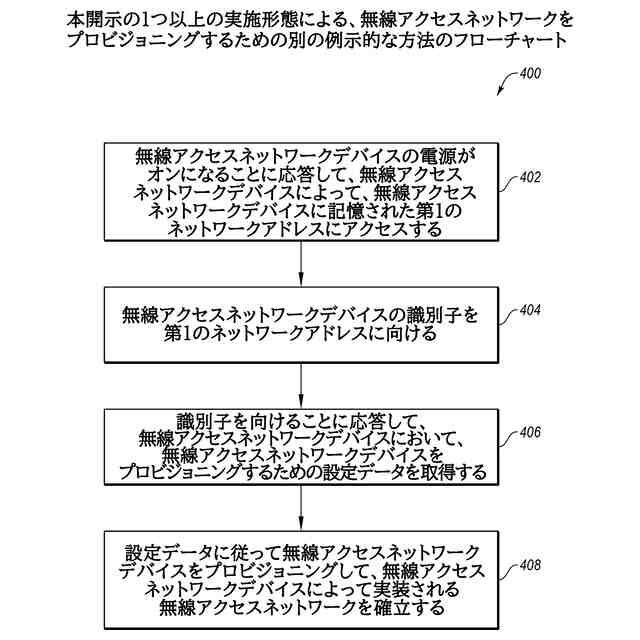 本開示の1つ以上の実施形態による、無線アクセスネットワークをプロビジョニングするための別の例示的な方法のフローチャート

400

無線アクセスネットワークデバイスの電源がオンになることに応答して、無線アクセスネットワークデバイスによって、無線アクセスネットワークデバイスに記憶された第1のネットワークアドレスにアクセスする

402

無線アクセスネットワークデバイスの識別子を第1のネットワークアドレスに向ける

404

識別子を向けることに応答して、無線アクセスネットワークデバイスにおいて、無線アクセスネットワークデバイスをプロビジョニングするための設定データを取得する

406

設定データに従って無線アクセスネットワークデバイスをプロビジョニングして、無線アクセスネットワークデバイスによって実装される無線アクセスネットワークを確立する

408